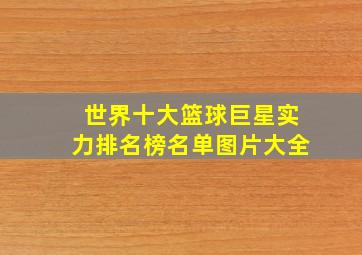 世界十大篮球巨星实力排名榜名单图片大全